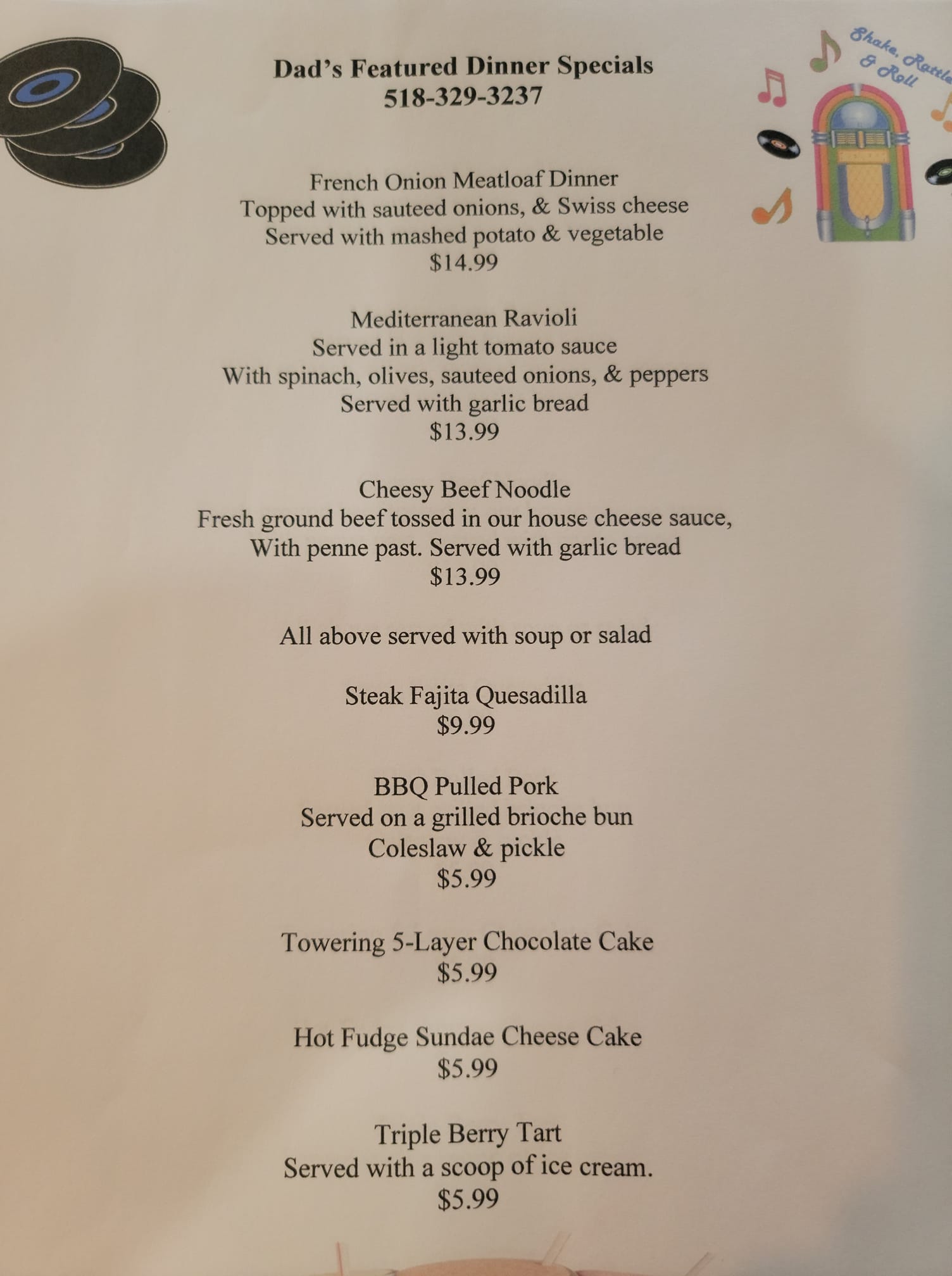 Dad's Featured Dinner Specials
518-329-3237

Shake, Rattle & Roll

French Onion Meatloaf Dinner
Topped with sauteed onions, & Swiss cheese
Served with mashed potato & vegetable
$14.99

Mediterranean Ravioli
Served in a light tomato sauce
With spinach, olives, sauteed onions, & peppers
Served with garlic bread
$13.99

Cheesy Beef Noodle
Fresh ground beef tossed in our house cheese sauce,
With penne past. Served with garlic bread
$13.99

All above served with soup or salad

Steak Fajita Quesadilla
$9.99

BBQ Pulled Pork
Served on a grilled brioche bun
Coleslaw & pickle
$5.99

Towering 5-Layer Chocolate Cake
$5.99

Hot Fudge Sundae Cheese Cake
$5.99

Triple Berry Tart
Served with a scoop of ice cream.
$5.99